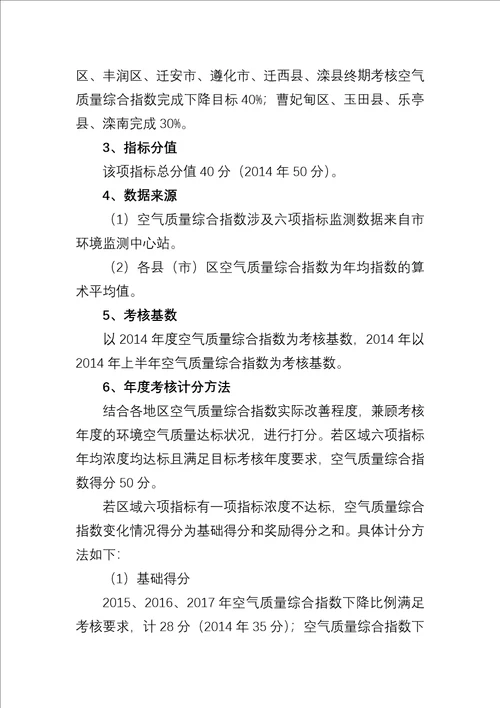 区、丰润区、迁安市、遵化市、迁西县、滦县终期考核空气质量综合指数完成下降目标 40%；曹妃甸区、玉田县、乐亭县、滦南完成 30%。

3、指标分值

该项指标总分值 40 分（2014 年 50 分）。

4、数据来源

（1）空气质量综合指数涉及六项指标监测数据来自市环境监测中心站。

（2）各县（市）区空气质量综合指数为年均指数的算术平均值。

5、考核基数

以 2014 年度空气质量综合指数为考核基数，2014 年以 2014 年上半年空气质量综合指数为考核基数。

6、年度考核计分方法

结合各地区空气质量综合指数实际改善程度，兼顾考核年度的环境空气质量达标状况，进行打分。若区域六项指标年均浓度均达标且满足目标考核年度要求，空气质量综合指数得分 50 分。

若区域六项指标有一项指标浓度不达标，空气质量综合指数变化情况得分为基础得分和奖励得分之和。具体计分方法如下：

（1）基础得分

2015、2016、2017 年空气质量综合指数下降比例满足考核要求，计 28 分（2014 年 35 分）；空气质量综合指数下